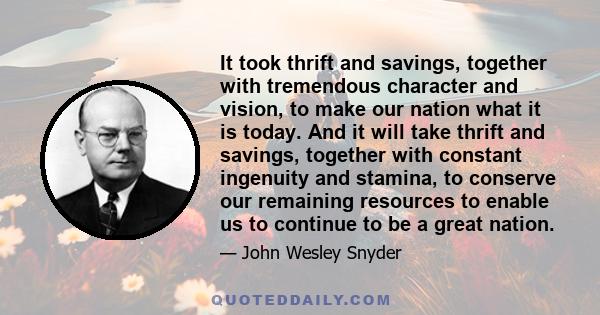 It took thrift and savings, together with tremendous character and vision, to make our nation what it is today. And it will take thrift and savings, together with constant ingenuity and stamina, to conserve our remaining resources to enable us to continue to be a great nation.

— John Wesley Snyder

QUOTEDDAILY.COM